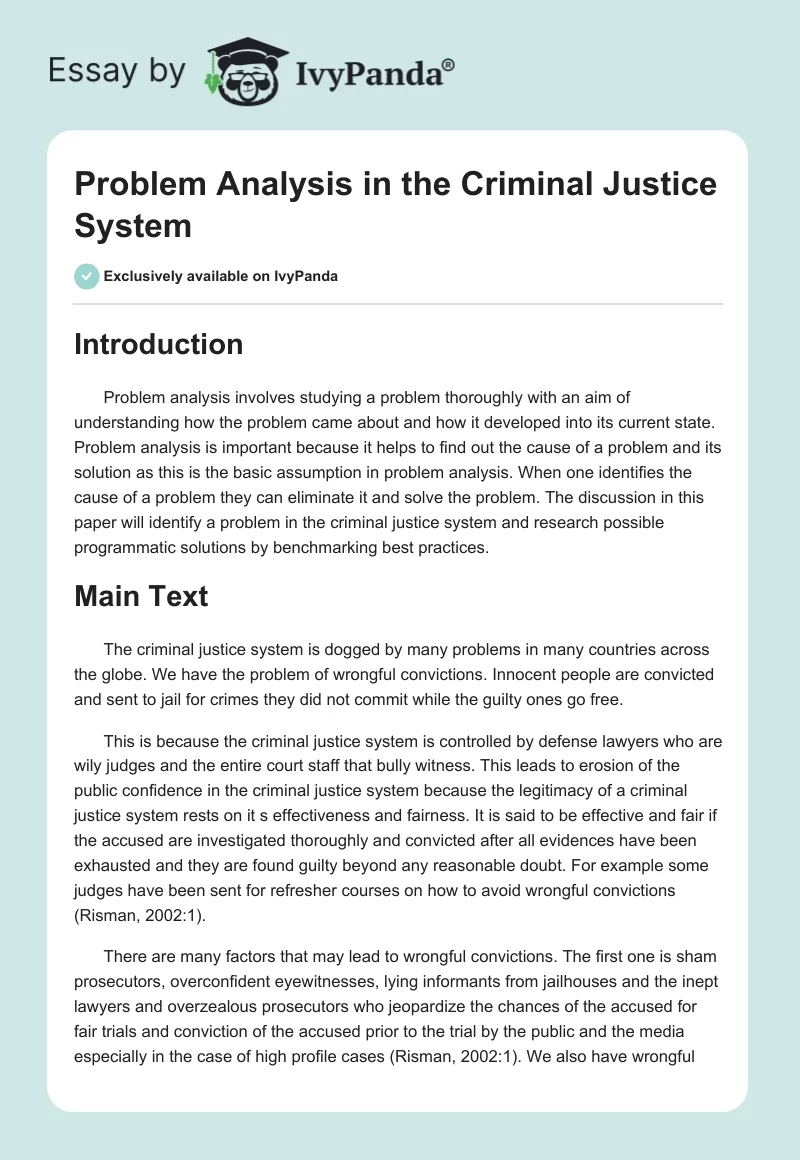 Essay by IvyPanda®

Problem Analysis in the Criminal Justice System

Exclusively available on IvyPanda

Introduction

Problem analysis involves studying a problem thoroughly with an aim of understanding how the problem came about and how it developed into its current state. Problem analysis is important because it helps to find out the cause of a problem and its solution as this is the basic assumption in problem analysis. When one identifies the cause of a problem they can eliminate it and solve the problem. The discussion in this paper will identify a problem in the criminal justice system and research possible programmatic solutions by benchmarking best practices.

Main Text

The criminal justice system is dogged by many problems in many countries across the globe. We have the problem of wrongful convictions. Innocent people are convicted and sent to jail for crimes they did not commit while the guilty ones go free.

This is because the criminal justice system is controlled by defense lawyers who are wily judges and the entire court staff that bully witness. This leads to erosion of the public confidence in the criminal justice system because the legitimacy of a criminal justice system rests on it s effectiveness and fairness. It is said to be effective and fair if the accused are investigated thoroughly and convicted after all evidences have been exhausted and they are found guilty beyond any reasonable doubt. For example some judges have been sent for refresher courses on how to avoid wrongful convictions (Risman, 2002:1).

There are many factors that may lead to wrongful convictions. The first one is sham prosecutors, overconfident eyewitnesses, lying informants from jailhouses and the inept lawyers and overzealous prosecutors who jeopardize the chances of the accused for fair trials and conviction of the accused prior to the trial by the public and the media especially in the case of high profile cases (Risman, 2002:1). We also have wrongful